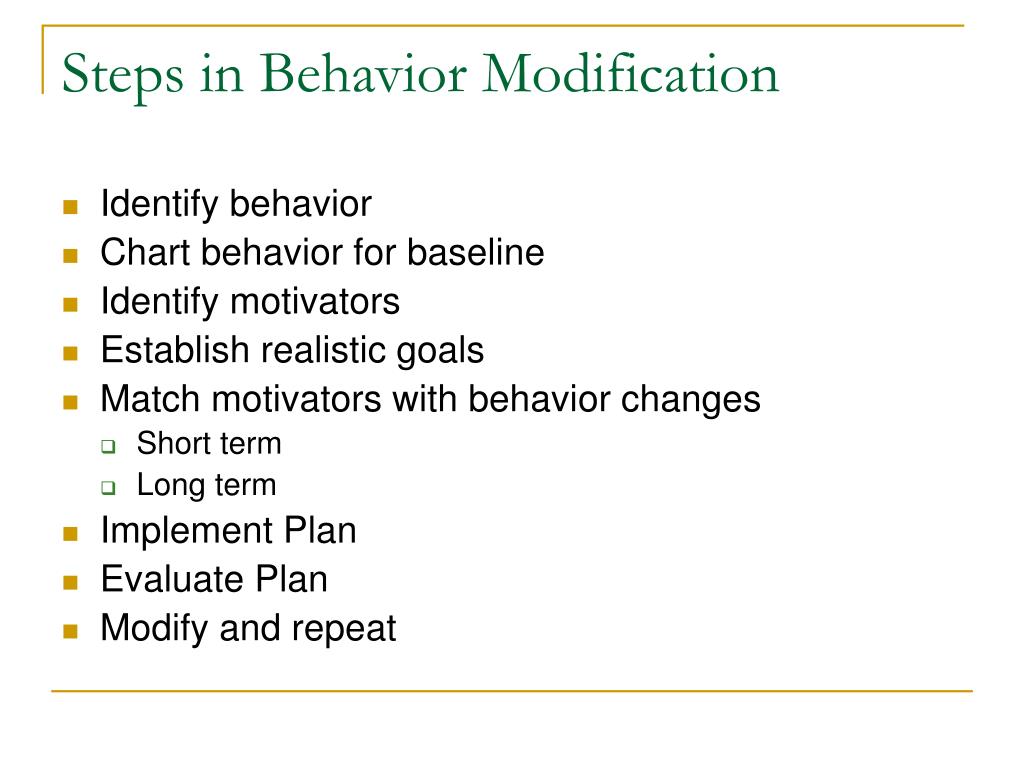 Steps in Behavior Modification

- Identify behavior
- Chart behavior for baseline
- Identify motivators
- Establish realistic goals
- Match motivators with behavior changes
  - Short term
  - Long term
- Implement Plan
- Evaluate Plan
- Modify and repeat